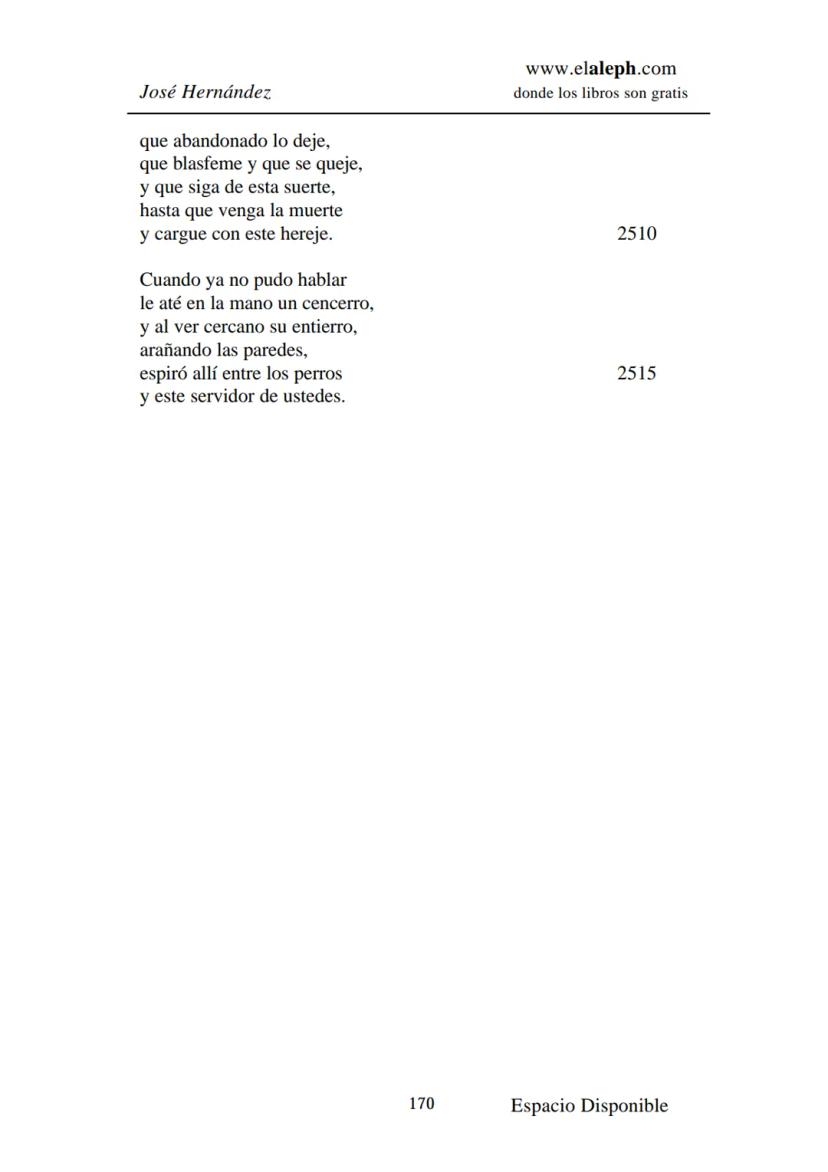 José Hernández

www.elaleph.com
donde los libros son gratis

que abandonado lo deje,
que blasfeme y que se queje,
y que siga de esta suerte,
hasta que venga la muerte
y cargue con este hereje. 2510

Cuando ya no pudo hablar
le até en la mano un cencerro,
y al ver cercano su entierro,
arañando las paredes,
espiró allí entre los perros 2515
y este servidor de ustedes.

170

Espacio Disponible